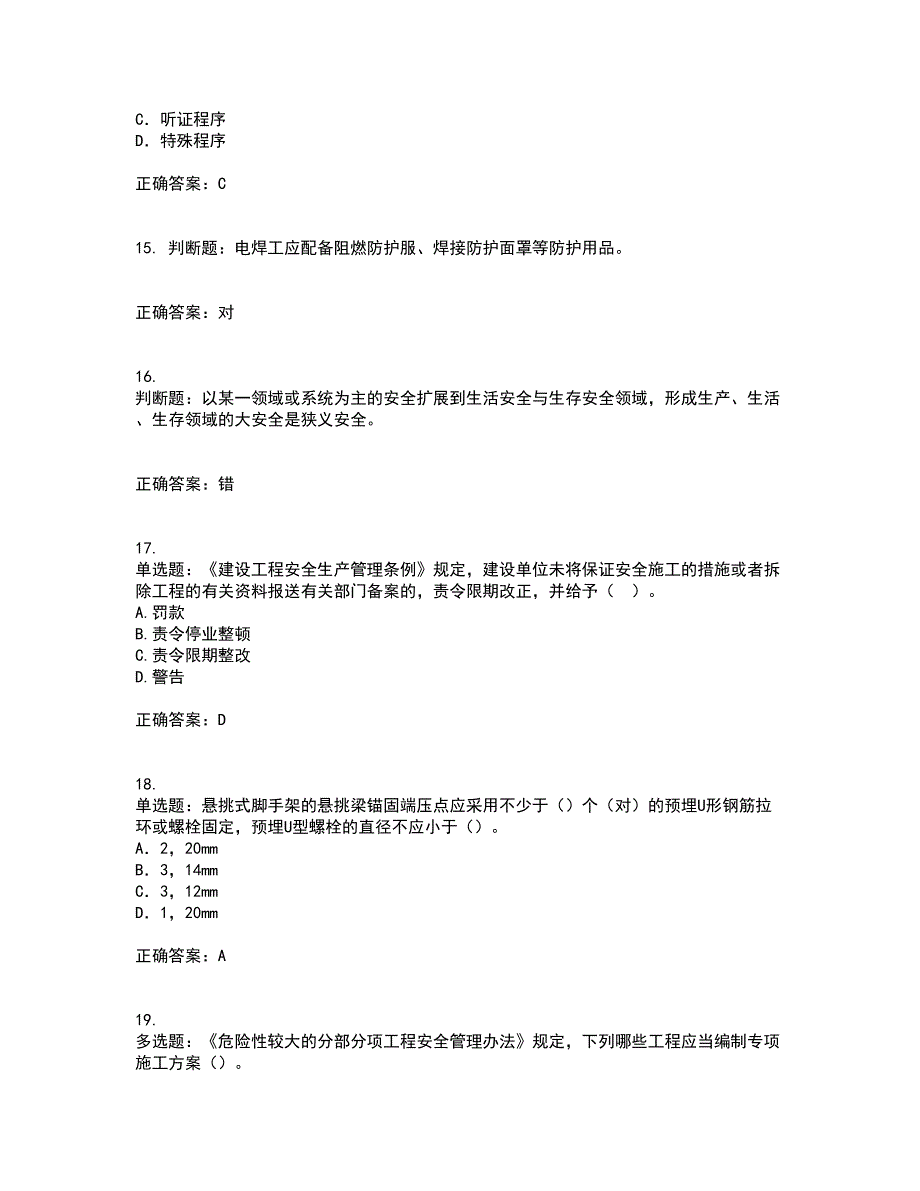 C. 听证程序
D. 特殊程序

正确答案：C

15. 判断题：电焊工应配备阻燃防护服、焊接防护面罩等防护用品。

正确答案：对

16.
判断题：以某一领域或系统为主的安全扩展到生活安全与生存安全领域，形成生产、生活、生存领域的大安全是狭义安全。

正确答案：错

17.
单选题：《建设工程安全生产管理条例》规定，建设单位未将保证安全施工的措施或者拆除工程的有关资料报送有关部门备案的，责令限期改正，并给予（ ）。
A.罚款
B.责令停业整顿
C.责令限期整改
D.警告

正确答案：D

18.
单选题：悬挑式脚手架的悬挑梁锚固端压点应采用不少于（）个（对）的预埋U形钢筋拉环或螺栓固定，预埋U型螺栓的直径不应小于（）。
A. 2，20mm
B. 3，14mm
C. 3，12mm
D. 1，20mm

正确答案：A

19.
多选题：《危险性较大的分部分项工程安全管理办法》规定，下列哪些工程应当编制专项施工方案（）。